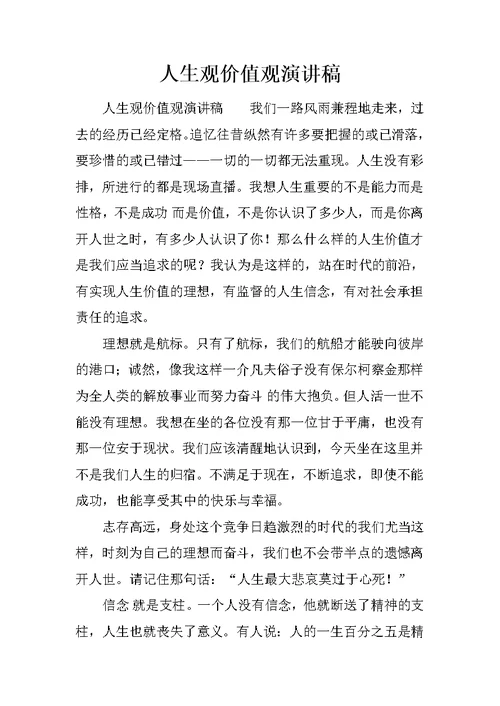 人生观价值观演讲稿

人生观价值观演讲稿 我们一路风雨兼程地走来，过去的经历已经定格。追忆往昔纵然有许多要把握的或已滑落，要珍惜的或已错过——一切的一切都无法重现。人生没有彩排，所进行的都是现场直播。我想人生重要的不是能力而是性格，不是成功 而是价值，不是你认识了多少人，而是你离开人世之时，有多少人认识了你！那么什么样的人生价值才是我们应当追求的呢？我认为是这样的，站在时代的前沿，有实现人生价值的理想，有监督的人生信念，有对社会承担责任的追求。

理想就是航标。只有了航标，我们的航船才能驶向彼岸的港口；诚然，像我这样一介凡夫俗子没有保尔柯察金那样为全人类的解放事业而努力奋斗 的伟大抱负。但人活一世不能没有理想。我想在坐的各位没有那一位甘于平庸，也没有那一位安于现状。我们应该清醒地认识到，今天坐在这里并不是我们人生的归宿。不满足于现在，不断追求，即使不能成功，也能享受其中的快乐与幸福。

志存高远，身处这个竞争日趋激烈的时代的我们尤当这样，时刻为自己的理想而奋斗，我们也不会带半点的遗憾离开人世。请记住那句话：“人生最大悲哀莫过于心死！”

信念 就是支柱。一个人没有信念，他就断送了精神的支柱，人生也就丧失了意义。有人说：人的一生百分之五是精